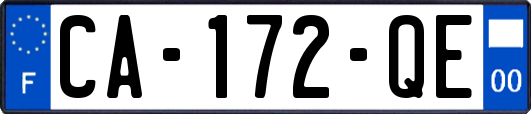 F

CA-172-QE

00